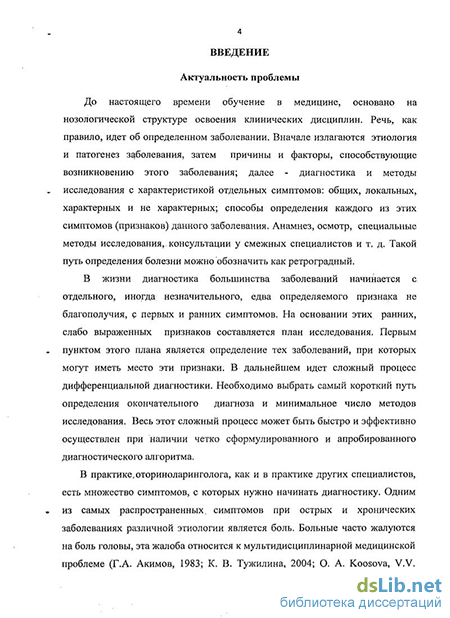 4

ВВЕДЕНИЕ

Актуальность проблемы

До настоящего времени обучение в медицине, основано на нозологической структуре освоения клинических дисциплин. Речь, как правило, идет об определенном заболевании. Вначале излагаются этиология и патогенез заболевания, затем причины и факторы, способствующие возникновению этого заболевания; далее - диагностика и методы исследования с характеристикой отдельных симптомов: общих, локальных, характерных и не характерных; способы определения каждого из этих симптомов (признаков) данного заболевания. Анамнез, осмотр, специальные методы исследования, консультации у смежных специалистов и т. д. Такой путь определения болезни можно обозначить как ретроградный.

В жизни диагностика большинства заболеваний начинается с отдельного, иногда незначительного, едва определяемого признака не благополучия, с первых и ранних симптомов. На основании этих ранних, слабо выраженных признаков составляется план исследования. Первым пунктом этого плана является определение тех заболеваний, при которых могут иметь место эти признаки. В дальнейшем идет сложный процесс дифференциальной диагностики. Необходимо выбрать самый короткий путь определения окончательного диагноза и минимальное число методов исследования. Весь этот сложный процесс может быть быстро и эффективно осуществлен при наличии четко сформулированного и апробированного диагностического алгоритма.

В практике оториноларинголога, как и в практике других специалистов, есть множество симптомов, с которых нужно начинать диагностику. Одним из самых распространенных симптомов при острых и хронических заболеваниях различной этиологии является боль. Больные часто жалуются на боль головы, эта жалоба относится к мультидисциплинарной медицинской проблеме (Г.А. Акимов, 1983; К. В. Тужилина, 2004; O. A. Koosova, V.V.

dsLib.net
библиотека диссертаций